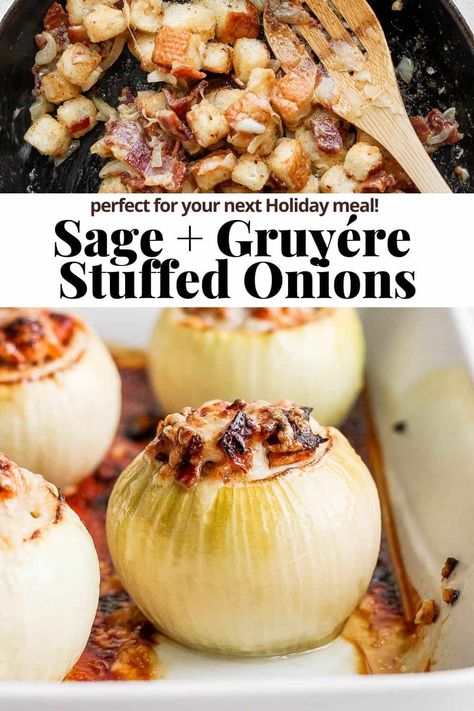 perfect for your next Holiday meal!

Sage + Gruyére Stuffed Onions